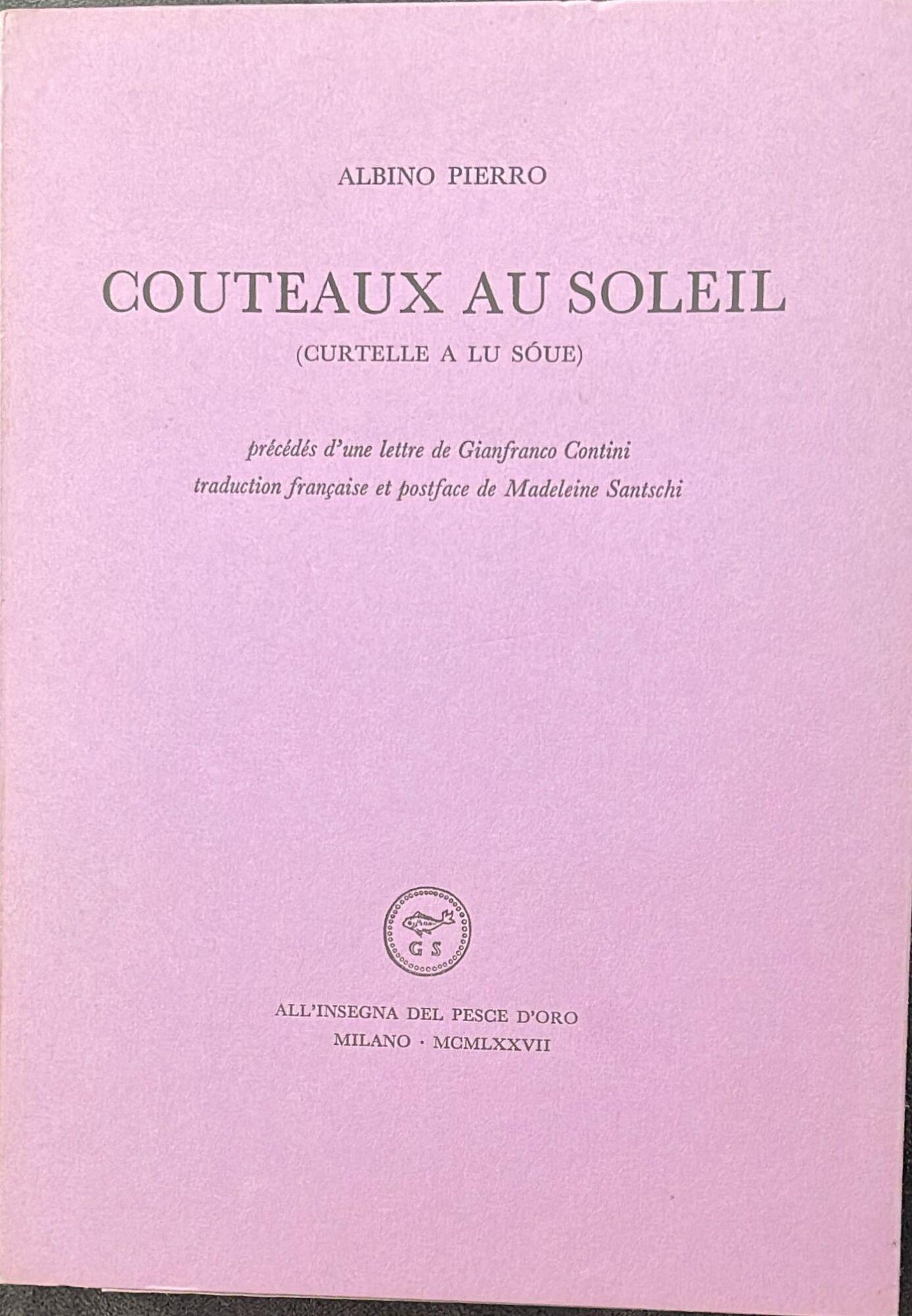 ALBINO PIERRO

COUTEAUX AU SOLEIL

(CURTELLE A LU SÓUE)

précédés d'une lettre de Gianfranco Contini
traduction française et postface de Madeleine Santschi

GS

ALL'INSEGNA DEL PESCE D'ORO
MILANO · MCMLXXVII